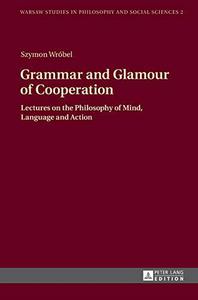 WARSAW STUDIES IN PHILOSOPHY AND SOCIAL SCIENCES 2

Szymon Wróbel

Grammar and Glamour of Cooperation

Lectures on the Philosophy of Mind, Language and Action

PETER LANG EDITION